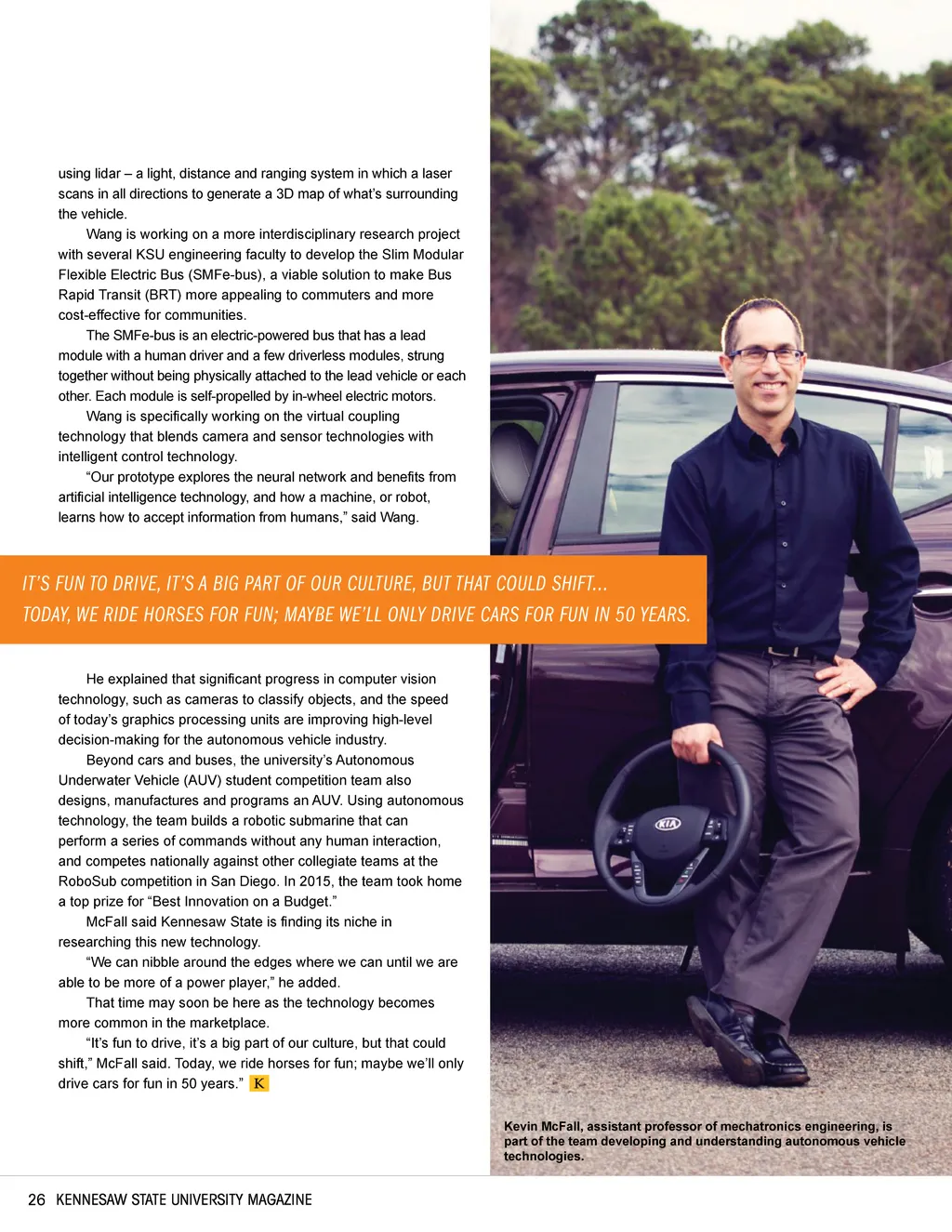 using lidar – a light, distance and ranging system in which a laser scans in all directions to generate a 3D map of what's surrounding the vehicle.

Wang is working on a more interdisciplinary research project with several KSU engineering faculty to develop the Slim Modular Flexible Electric Bus (SMFe-bus), a viable solution to make Bus Rapid Transit (BRT) more appealing to commuters and more cost-effective for communities.

The SMFe-bus is an electric-powered bus that has a lead module with a human driver and a few driverless modules, strung together without being physically attached to the lead vehicle or each other. Each module is self-propelled by in-wheel electric motors.

Wang is specifically working on the virtual coupling technology that blends camera and sensor technologies with intelligent control technology.

"Our prototype explores the neural network and benefits from artificial intelligence technology, and how a machine, or robot, learns how to accept information from humans," said Wang.

IT'S FUN TO DRIVE, IT'S A BIG PART OF OUR CULTURE, BUT THAT COULD SHIFT... TODAY, WE RIDE HORSES FOR FUN; MAYBE WE'LL ONLY DRIVE CARS FOR FUN IN 50 YEARS.

He explained that significant progress in computer vision technology, such as cameras to classify objects, and the speed of today's graphics processing units are improving high-level decision-making for the autonomous vehicle industry.

Beyond cars and buses, the university's Autonomous Underwater Vehicle (AUV) student competition team also designs, manufactures and programs an AUV. Using autonomous technology, the team builds a robotic submarine that can perform a series of commands without any human interaction, and competes nationally against other collegiate teams at the RoboSub competition in San Diego. In 2015, the team took home a top prize for "Best Innovation on a Budget."

McFall said Kennesaw State is finding its niche in researching this new technology.

"We can nibble around the edges where we can until we are able to be more of a power player," he added.

That time may soon be here as the technology becomes more common in the marketplace.

"It's fun to drive, it's a big part of our culture, but that could shift," McFall said. Today, we ride horses for fun; maybe we'll only drive cars for fun in 50 years." K

Kevin McFall, assistant professor of mechatronics engineering, is part of the team developing and understanding autonomous vehicle technologies.

26 KENNESAW STATE UNIVERSITY MAGAZINE